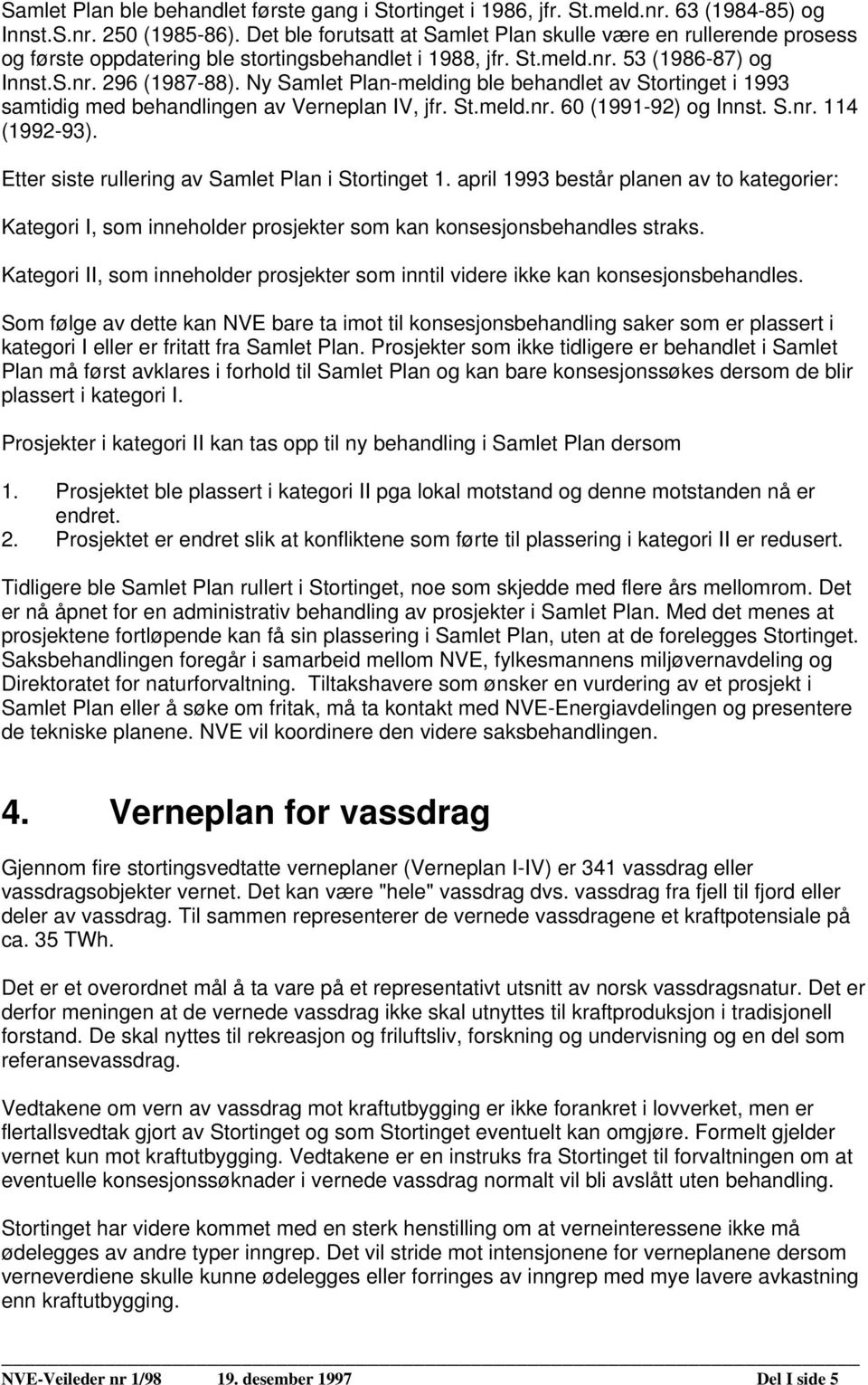 Samlet Plan ble behandlet første gang i Stortinget i 1986, jfr. St.meld.nr. 63 (1984-85) og Innst.S.nr. 250 (1985-86). Det ble forutsatt at Samlet Plan skulle være en rullerende prosess og første oppdatering ble stortingsbehandlet i 1988, jfr. St.meld.nr. 53 (1986-87) og Innst.S.nr. 296 (1987-88). Ny Samlet Plan-melding ble behandlet av Stortinget i 1993 samtidig med behandlingen av Verneplan IV, jfr. St.meld.nr. 60 (1991-92) og Innst. S.nr. 114 (1992-93).

Etter siste rullering av Samlet Plan i Stortinget 1. april 1993 består planen av to kategorier:

Kategori I, som inneholder prosjekter som kan konsesjonsbehandles straks.

Kategori II, som inneholder prosjekter som inntil videre ikke kan konsesjonsbehandles.

Som følge av dette kan NVE bare ta imot til konsesjonsbehandling saker som er plassert i kategori I eller er fritatt fra Samlet Plan. Prosjekter som ikke tidligere er behandlet i Samlet Plan må først avklares i forhold til Samlet Plan og kan bare konsesjonssøkes dersom de blir plassert i kategori I.

Prosjekter i kategori II kan tas opp til ny behandling i Samlet Plan dersom

1. Prosjektet ble plassert i kategori II pga lokal motstand og denne motstanden nå er endret.
2. Prosjektet er endret slik at konfliktene som førte til plassering i kategori II er redusert.

Tidligere ble Samlet Plan rullert i Stortinget, noe som skjedde med flere års mellomrom. Det er nå åpnet for en administrativ behandling av prosjekter i Samlet Plan. Med det menes at prosjektene fortløpende kan få sin plassering i Samlet Plan, uten at de forelegges Stortinget. Saksbehandlingen foregår i samarbeid mellom NVE, fylkesmannens miljøvernavdeling og Direktoratet for naturforvaltning. Tiltakshavere som ønsker en vurdering av et prosjekt i Samlet Plan eller å søke om fritak, må ta kontakt med NVE-Energiavdelingen og presentere de tekniske planene. NVE vil koordinere den videre saksbehandlingen.

4. Verneplan for vassdrag

Gjennom fire stortingsvedtatte verneplaner (Verneplan I-IV) er 341 vassdrag eller vassdragsobjekter vernet. Det kan være "hele" vassdrag dvs. vassdrag fra fjell til fjord eller deler av vassdrag. Til sammen representerer de vernede vassdragene et kraftpotensiale på ca. 35 TWh.

Det er et overordnet mål å ta vare på et representativt utsnitt av norsk vassdragsnatur. Det er derfor meningen at de vernede vassdrag ikke skal utnyttes til kraftproduksjon i tradisjonell forstand. De skal nyttes til rekreasjon og friluftsliv, forskning og undervisning og en del som referansevassdrag.

Vedtakene om vern av vassdrag mot kraftutbygging er ikke forankret i lovverket, men er flertallsvedtak gjort av Stortinget og som Stortinget eventuelt kan omgjøre. Formelt gjelder vernet kun mot kraftutbygging. Vedtakene er en instruks fra Stortinget til forvaltningen om at eventuelle konsesjonssøknader i vernede vassdrag normalt vil bli avslått uten behandling.

Stortinget har videre kommet med en sterk henstilling om at verneinteressene ikke må ødelegges av andre typer inngrep. Det vil stride mot intensjonene for verneplanene dersom verneverdiene skulle kunne ødelegges eller forringes av inngrep med mye lavere avkastning enn kraftutbygging.

NVE-Veileder nr 1/98 19. desember 1997 Del I side 5